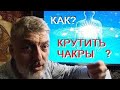 КАК?

КРУТИТЬ ЧАКРЫ ?